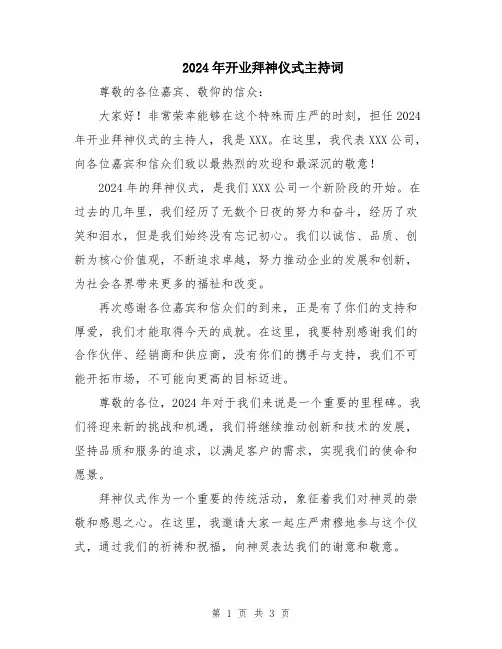 2024年开业拜神仪式主持词

尊敬的各位嘉宾、敬仰的信众：

大家好！非常荣幸能够在这个特殊而庄严的时刻，担任2024年开业拜神仪式的主持人，我是XXX。在这里，我代表XXX公司，向各位嘉宾和信众们致以最热烈的欢迎和最深沉的敬意！

2024年的拜神仪式，是我们XXX公司一个新阶段的开始。在过去的几年里，我们经历了无数个日夜的努力和奋斗，经历了欢笑和泪水，但是我们始终没有忘记初心。我们以诚信、品质、创新为核心价值观，不断追求卓越，努力推动企业的发展和创新，为社会各界带来更多的福祉和改变。

再次感谢各位嘉宾和信众们的到来，正是有了你们的支持和厚爱，我们才能取得今天的成就。在这里，我要特别感谢我们的合作伙伴、经销商和供应商，没有你们的携手与支持，我们不可能开拓市场，不可能向更高的目标迈进。

尊敬的各位，2024年对于我们来说是一个重要的里程碑。我们将迎来新的挑战和机遇，我们将继续推动创新和技术的发展，坚持品质和服务的追求，以满足客户的需求，实现我们的使命和愿景。

拜神仪式作为一个重要的传统活动，象征着我们对神灵的崇敬和感恩之心。在这里，我邀请大家一起庄严肃穆地参与这个仪式，通过我们的祈祷和祝福，向神灵表达我们的谢意和敬意。

第 1 页 共 3 页